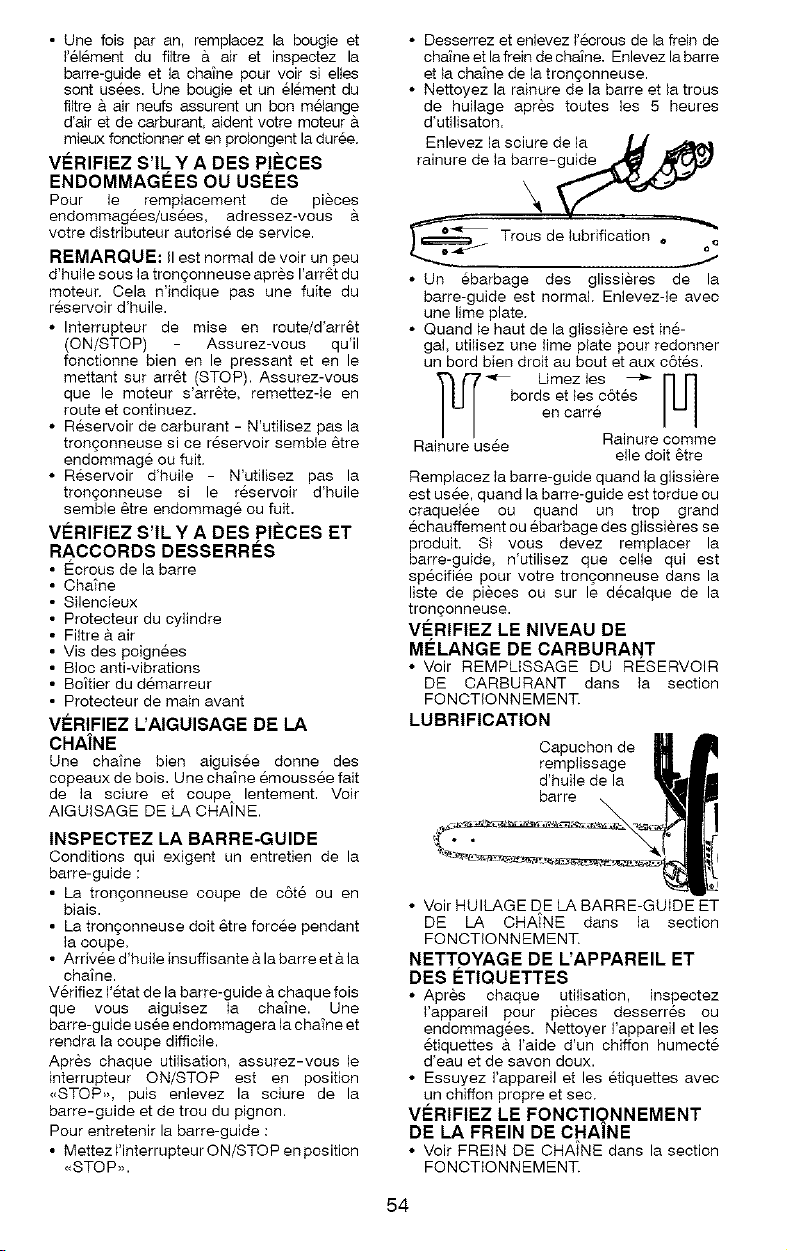 • Une fois par an, remplacez la bougie et l'élément du filtre à air et inspectez la barre-guide et la chaîne pour voir si elles sont usées. Une bougie et un élément du filtre à air neufs assurent un bon mélange d'air et de carburant, aident votre moteur à mieux fonctionner et en prolongent la durée.

VÉRIFIEZ S'IL Y A DES PIÈCES ENDOMMAGÉES OU USÉES

Pour le remplacement de pièces endommagées/usées, adressez-vous à votre distributeur autorisé de service.

REMARQUE: Il est normal de voir un peu d'huile sous la tronçonneuse après l'arrêt du moteur. Cela n'indique pas une fuite du réservoir d'huile.

• Interrupteur de mise en route/d'arrêt (ON/STOP) - Assurez-vous qu'il fonctionne bien en le pressant et en le mettant sur arrêt (STOP). Assurez-vous que le moteur s'arrête, remettez-le en route et continuez.
• Réservoir de carburant - N'utilisez pas la tronçonneuse si ce réservoir semble être endommagé ou fuit.
• Réservoir d'huile - N'utilisez pas la tronçonneuse si le réservoir d'huile semble être endommagé ou fuit.

VÉRIFIEZ S'IL Y A DES PIÈCES ET RACCORDS DESSERRÉS

• Écrous de la barre
• Chaîne
• Silencieux
• Protecteur du cylindre
• Filtre à air
• Vis des poignées
• Bloc anti-vibrations
• Boîtier du démarreur
• Protecteur de main avant

VÉRIFIEZ L'AIGUISAGE DE LA CHAÎNE

Une chaîne bien aiguisée donne des copeaux de bois. Une chaîne émoussée fait de la sciure et coupe lentement. Voir AIGUISAGE DE LA CHAÎNE.

INSPECTEZ LA BARRE-GUIDE

Conditions qui exigent un entretien de la barre-guide :

• La tronçonneuse coupe de côté ou en biais.
• La tronçonneuse doit être forcée pendant la coupe.
• Arrivée d'huile insuffisante à la barre et à la chaîne.

Vérifiez l'état de la barre-guide à chaque fois que vous aiguisez la chaîne. Une barre-guide usée endommagera la chaîne et rendra la coupe difficile.

Après chaque utilisation, assurez-vous le interrupteur ON/STOP est en position «STOP», puis enlevez la sciure de la barre-guide et de trou du pignon.

Pour entretenir la barre-guide :

• Mettez l'interrupteur ON/STOP en position «STOP».
• Desserrez et enlevez l'écrous de la frein de chaîne et la frein de chaîne. Enlevez la barre et la chaîne de la tronçonneuse.
• Nettoyez la rainure de la barre et la trous de huilage après toutes les 5 heures d'utilisaton.

Enlevez la sciure de la rainure de la barre-guide

Trous de lubrification

• Un ébarbage des glissières de la barre-guide est normal. Enlevez-le avec une lime plate.
• Quand le haut de la glissière est inégal, utilisez une lime plate pour redonner un bord bien droit au bout et aux côtés.

Limez les bords et les côtés en carré

Rainure usée

Rainure comme elle doit être

Remplacez la barre-guide quand la glissière est usée, quand la barre-guide est tordue ou craquelée ou quand un trop grand échauffement ou ébarbage des glissières se produit. Si vous devez remplacer la barre-guide, n'utilisez que celle qui est spécifiée pour votre tronçonneuse dans la liste de pièces ou sur le décalque de la tronçonneuse.

VÉRIFIEZ LE NIVEAU DE MÉLANGE DE CARBURANT

• Voir REMPLISSAGE DU RÉSERVOIR DE CARBURANT dans la section FONCTIONNEMENT.

LUBRIFICATION

Capuchon de remplissage d'huile de la barre

• Voir HUILAGE DE LA BARRE-GUIDE ET DE LA CHAÎNE dans la section FONCTIONNEMENT.

NETTOYAGE DE L'APPAREIL ET DES ÉTIQUETTES

• Après chaque utilisation, inspectez l'appareil pour pièces desserrés ou endommagées. Nettoyer l'appareil et les étiquettes à l'aide d'un chiffon humecté d'eau et de savon doux.
• Essuyez l'appareil et les étiquettes avec un chiffon propre et sec.

VÉRIFIEZ LE FONCTIONNEMENT DE LA FREIN DE CHAÎNE

• Voir FREIN DE CHAÎNE dans la section FONCTIONNEMENT.

54